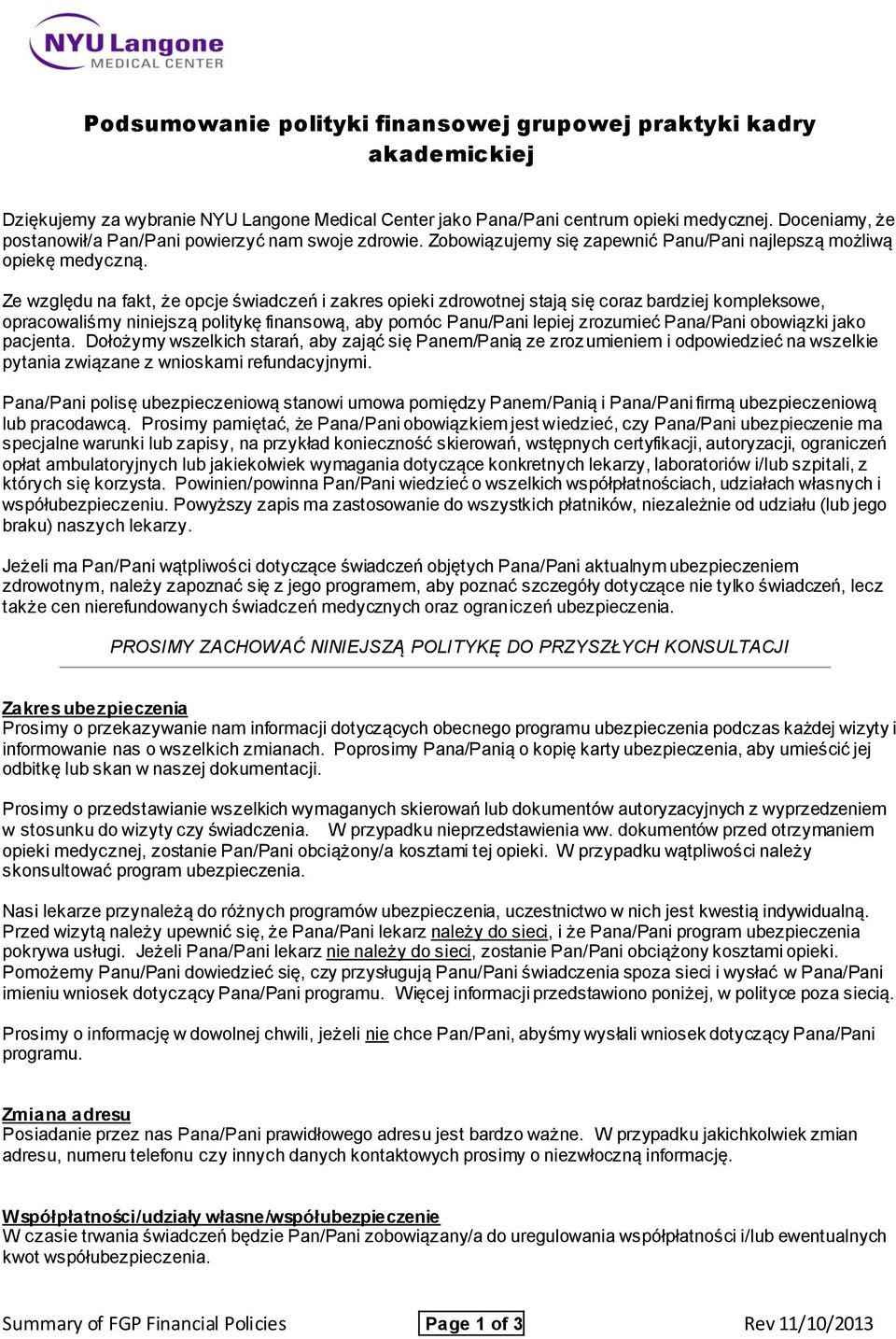 NYU Langone
MEDICAL CENTER

Podsumowanie polityki finansowej grupowej praktyki kadry akademickiej

Dziękujemy za wybranie NYU Langone Medical Center jako Pana/Pani centrum opieki medycznej. Doceniamy, że postanowił/a Pan/Pani powierzyć nam swoje zdrowie. Zobowiązujemy się zapewnić Panu/Pani najlepszą możliwą opiekę medyczną.

Ze względu na fakt, że opcje świadczeń i zakres opieki zdrowotnej stają się coraz bardziej kompleksowe, opracowaliśmy niniejszą politykę finansową, aby pomóc Panu/Pani lepiej zrozumieć Pana/Pani obowiązki jako pacjenta. Dołożymy wszelkich starań, aby zająć się Panem/Panią ze zrozumieniem i odpowiedzieć na wszelkie pytania związane z wnioskami refundacyjnymi.

Pana/Pani polisę ubezpieczeniową stanowi umowa pomiędzy Panem/Panią i Pana/Pani firmą ubezpieczeniową lub pracodawcą. Prosimy pamiętać, że Pana/Pani obowiązkiem jest wiedzieć, czy Pana/Pani ubezpieczenie ma specjalne warunki lub zapisy, na przykład konieczność skierowań, wstępnych certyfikacji, autoryzacji, ograniczeń opłat ambulatoryjnych lub jakiekolwiek wymagania dotyczące konkretnych lekarzy, laboratoriów i/lub szpitali, z których się korzysta. Powinien/powinna Pan/Pani wiedzieć o wszelkich współpłatnościach, udziałach własnych i współubezpieczeniu. Powyższy zapis ma zastosowanie do wszystkich płatników, niezależnie od udziału (lub jego braku) naszych lekarzy.

Jeżeli ma Pan/Pani wątpliwości dotyczące świadczeń objętych Pana/Pani aktualnym ubezpieczeniem zdrowotnym, należy zapoznać się z jego programem, aby poznać szczegóły dotyczące nie tylko świadczeń, lecz także cen nierefundowanych świadczeń medycznych oraz ograniczeń ubezpieczenia.

PROSIMY ZACHOWAĆ NINIEJSZĄ POLITYKĘ DO PRZYSZŁYCH KONSULTACJI

Zakres ubezpieczenia
Prosimy o przekazywanie nam informacji dotyczących obecnego programu ubezpieczenia podczas każdej wizyty i informowanie nas o wszelkich zmianach. Poprosimy Pana/Panią o kopię karty ubezpieczenia, aby umieścić jej odbitkę lub skan w naszej dokumentacji.

Prosimy o przedstawianie wszelkich wymaganych skierowań lub dokumentów autoryzacyjnych z wyprzedzeniem w stosunku do wizyty czy świadczenia. W przypadku nieprzedstawienia ww. dokumentów przed otrzymaniem opieki medycznej, zostanie Pan/Pani obciążony/a kosztami tej opieki. W przypadku wątpliwości należy skonsultować program ubezpieczenia.

Nasi lekarze przynależą do różnych programów ubezpieczenia, uczestnictwo w nich jest kwestią indywidualną. Przed wizytą należy upewnić się, że Pana/Pani lekarz należy do sieci, i że Pana/Pani program ubezpieczenia pokrywa usługi. Jeżeli Pana/Pani lekarz nie należy do sieci, zostanie Pan/Pani obciążony kosztami opieki. Pomożemy Panu/Pani dowiedzieć się, czy przysługują Panu/Pani świadczenia spoza sieci i wysłać w Pana/Pani imieniu wniosek dotyczący Pana/Pani programu. Więcej informacji przedstawiono poniżej, w polityce poza siecią.

Prosimy o informację w dowolnej chwili, jeżeli nie chce Pan/Pani, abyśmy wysłali wniosek dotyczący Pana/Pani programu.

Zmiana adresu
Posiadanie przez nas Pana/Pani prawidłowego adresu jest bardzo ważne. W przypadku jakichkolwiek zmian adresu, numeru telefonu czy innych danych kontaktowych prosimy o niezwłoczną informację.

Współpłatności/udziały własne/współubezpieczenie
W czasie trwania świadczeń będzie Pan/Pani zobowiązany/a do uregulowania współpłatności i/lub ewentualnych kwot współubezpieczenia.

Summary of FGP Financial Policies Page 1 of 3 Rev 11/10/2013